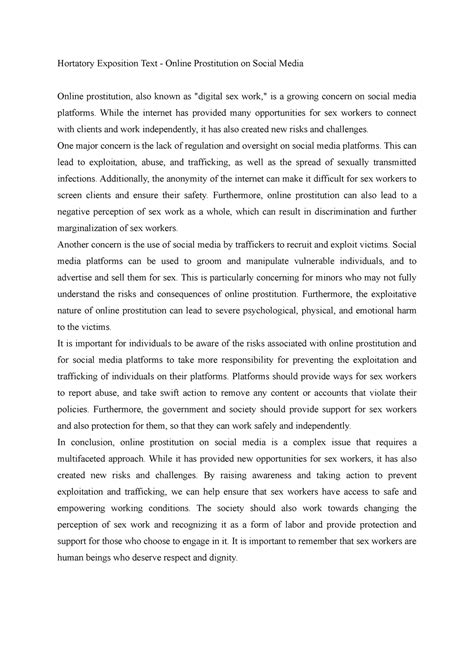 Hortatory Exposition Text - Online Prostitution on Social Media

Online prostitution, also known as "digital sex work," is a growing concern on social media platforms. While the internet has provided many opportunities for sex workers to connect with clients and work independently, it has also created new risks and challenges.

One major concern is the lack of regulation and oversight on social media platforms. This can lead to exploitation, abuse, and trafficking, as well as the spread of sexually transmitted infections. Additionally, the anonymity of the internet can make it difficult for sex workers to screen clients and ensure their safety. Furthermore, online prostitution can also lead to a negative perception of sex work as a whole, which can result in discrimination and further marginalization of sex workers.

Another concern is the use of social media by traffickers to recruit and exploit victims. Social media platforms can be used to groom and manipulate vulnerable individuals, and to advertise and sell them for sex. This is particularly concerning for minors who may not fully understand the risks and consequences of online prostitution. Furthermore, the exploitative nature of online prostitution can lead to severe psychological, physical, and emotional harm to the victims.

It is important for individuals to be aware of the risks associated with online prostitution and for social media platforms to take more responsibility for preventing the exploitation and trafficking of individuals on their platforms. Platforms should provide ways for sex workers to report abuse, and take swift action to remove any content or accounts that violate their policies. Furthermore, the government and society should provide support for sex workers and also protection for them, so that they can work safely and independently.

In conclusion, online prostitution on social media is a complex issue that requires a multifaceted approach. While it has provided new opportunities for sex workers, it has also created new risks and challenges. By raising awareness and taking action to prevent exploitation and trafficking, we can help ensure that sex workers have access to safe and empowering working conditions. The society should also work towards changing the perception of sex work and recognizing it as a form of labor and provide protection and support for those who choose to engage in it. It is important to remember that sex workers are human beings who deserve respect and dignity.